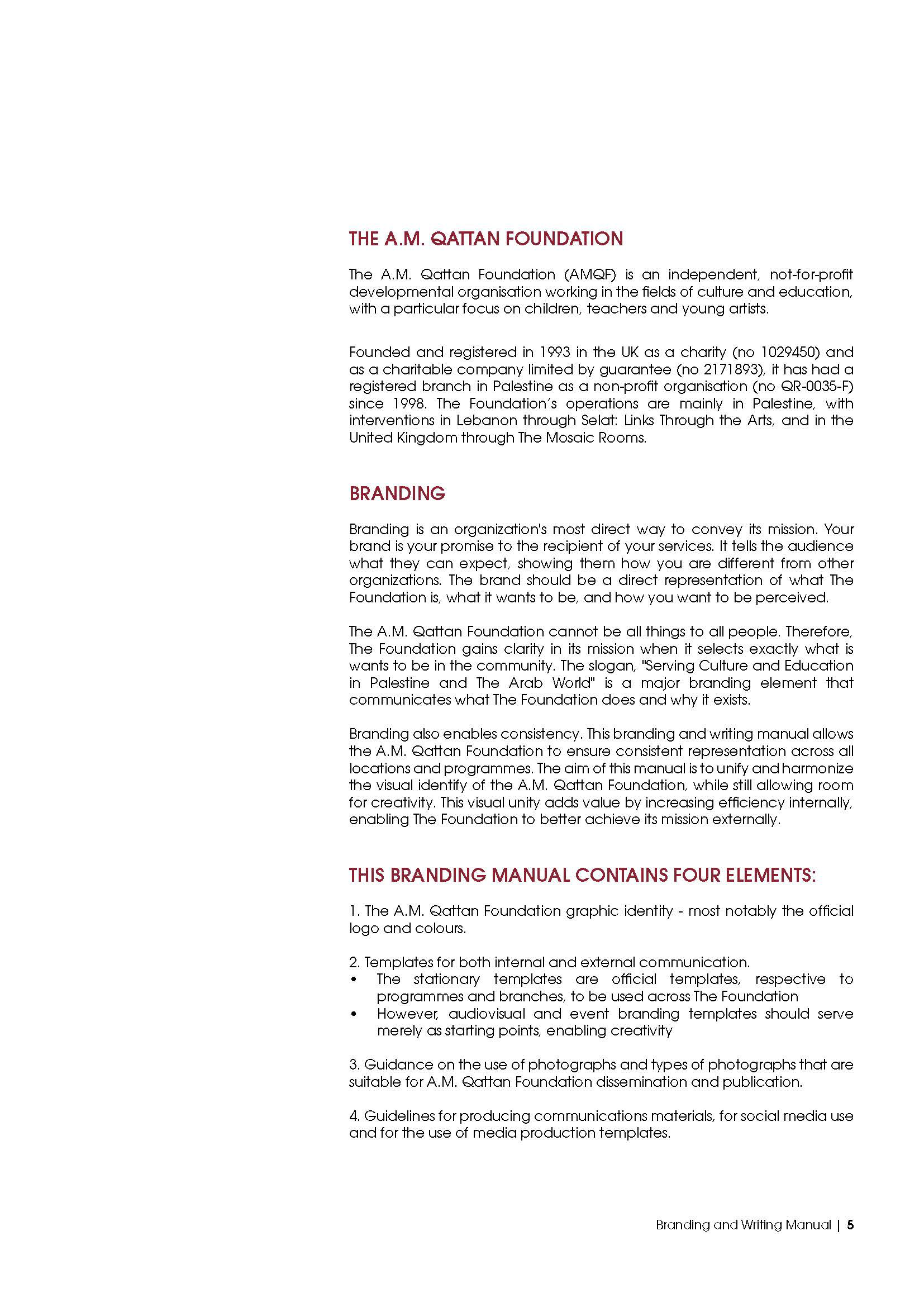 THE A.M. QATTAN FOUNDATION

The A.M. Qattan Foundation (AMQF) is an independent, not-for-profit developmental organisation working in the fields of culture and education, with a particular focus on children, teachers and young artists.

Founded and registered in 1993 in the UK as a charity (no 1029450) and as a charitable company limited by guarantee (no 2171893), it has had a registered branch in Palestine as a non-profit organisation (no QR-0035-F) since 1998. The Foundation's operations are mainly in Palestine, with interventions in Lebanon through Selat: Links Through the Arts, and in the United Kingdom through The Mosaic Rooms.

BRANDING

Branding is an organization's most direct way to convey its mission. Your brand is your promise to the recipient of your services. It tells the audience what they can expect, showing them how you are different from other organizations. The brand should be a direct representation of what The Foundation is, what it wants to be, and how you want to be perceived.

The A.M. Qattan Foundation cannot be all things to all people. Therefore, The Foundation gains clarity in its mission when it selects exactly what is wants to be in the community. The slogan, "Serving Culture and Education in Palestine and The Arab World" is a major branding element that communicates what The Foundation does and why it exists.

Branding also enables consistency. This branding and writing manual allows the A.M. Qattan Foundation to ensure consistent representation across all locations and programmes. The aim of this manual is to unify and harmonize the visual identify of the A.M. Qattan Foundation, while still allowing room for creativity. This visual unity adds value by increasing efficiency internally, enabling The Foundation to better achieve its mission externally.

THIS BRANDING MANUAL CONTAINS FOUR ELEMENTS:

1. The A.M. Qattan Foundation graphic identity - most notably the official logo and colours.

2. Templates for both internal and external communication.
• The stationary templates are official templates, respective to programmes and branches, to be used across The Foundation
• However, audiovisual and event branding templates should serve merely as starting points, enabling creativity

3. Guidance on the use of photographs and types of photographs that are suitable for A.M. Qattan Foundation dissemination and publication.

4. Guidelines for producing communications materials, for social media use and for the use of media production templates.

Branding and Writing Manual | 5